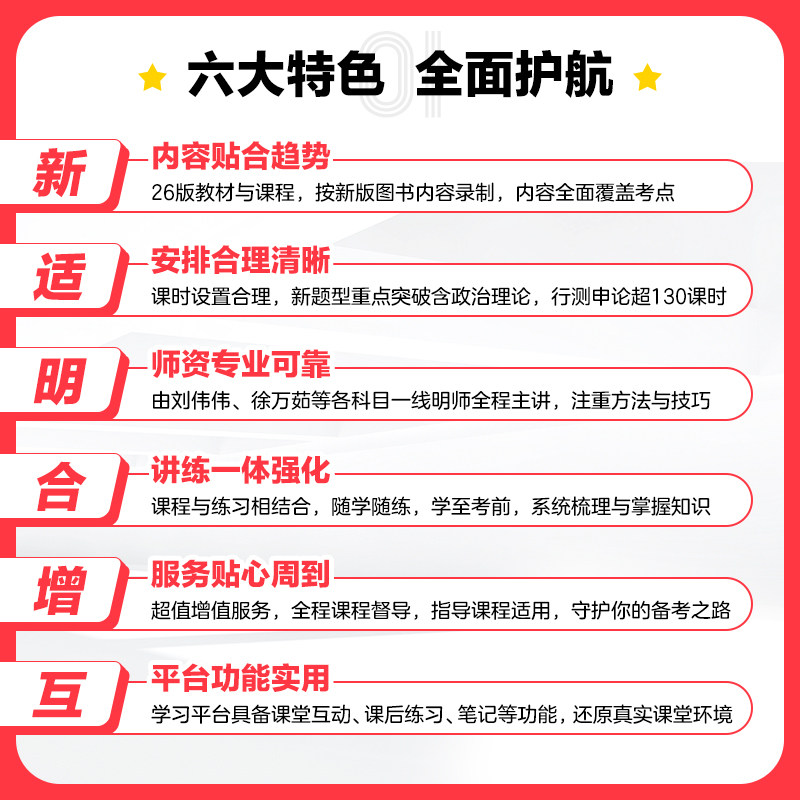 六大特色 全面护航

新

内容贴合趋势

26版教材与课程，按新版图书内容录制，内容全面覆盖考点

适

安排合理清晰

课时设置合理，新题型重点突破含政治理论，行测申论超130课时

明

师资专业可靠

由刘伟伟、徐万茹等各科目一线明师全程主讲，注重方法与技巧

合

讲练一体强化

课程与练习相结合，随学随练，学至考前，系统梳理与掌握知识

增

服务贴心周到

超值增值服务，全程课程督导，指导课程适用，守护你的备考之路

互

平台功能实用

学习平台具备课堂互动、课后练习、笔记等功能，还原真实课堂环境